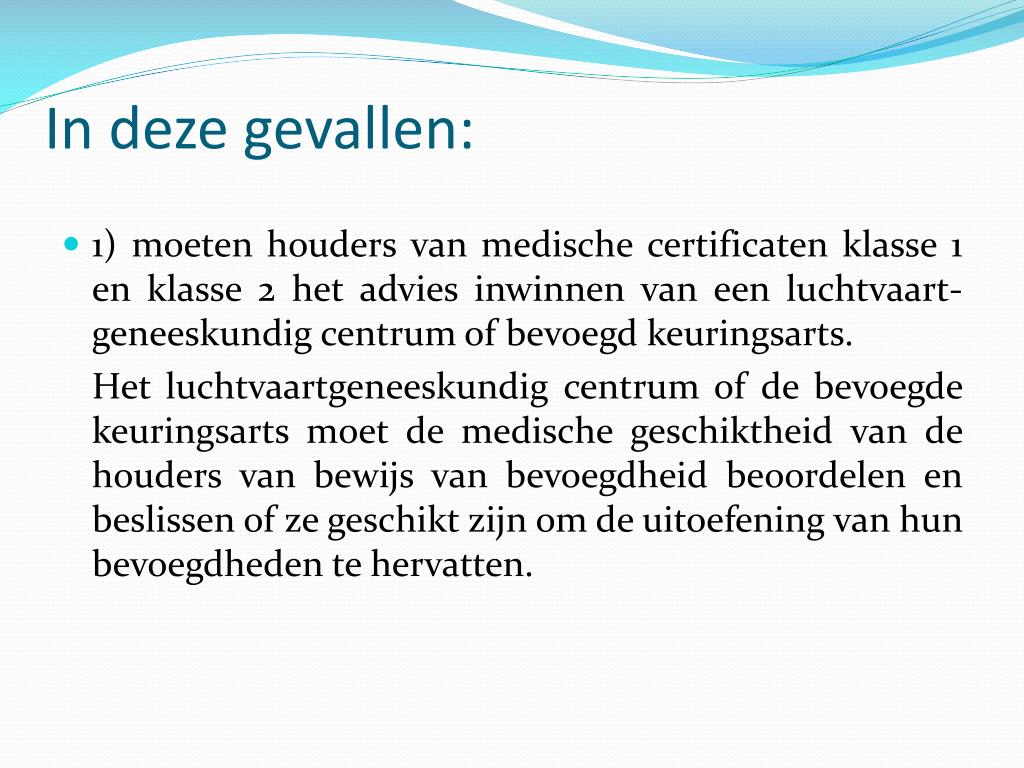 In deze gevallen:

1) moeten houders van medische certificaten klasse 1 en klasse 2 het advies inwinnen van een luchtvaartgeneeskundig centrum of bevoegd keuringsarts.

Het luchtvaartgeneeskundig centrum of de bevoegde keuringsarts moet de medische geschiktheid van de houders van bewijs van bevoegdheid beoordelen en beslissen of ze geschikt zijn om de uitoefening van hun bevoegdheden te hervatten.